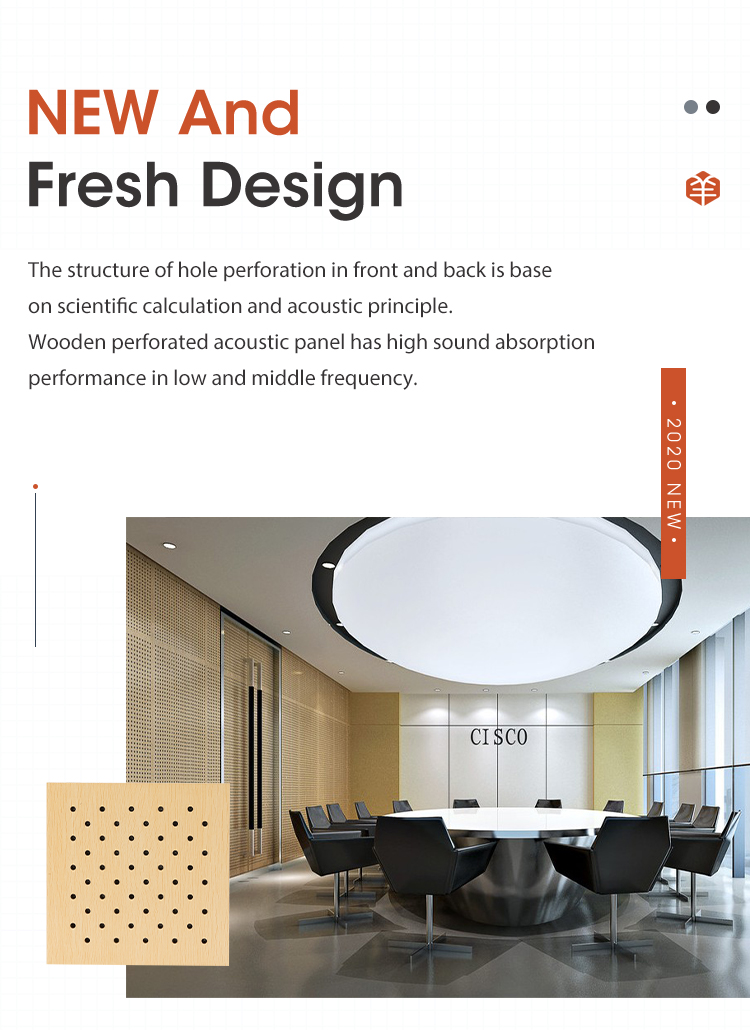 NEW And
Fresh Design

The structure of hole perforation in front and back is base on scientific calculation and acoustic principle. Wooden perforated acoustic panel has high sound absorption performance in low and middle frequency.

• 2020 NEW •

CISCO